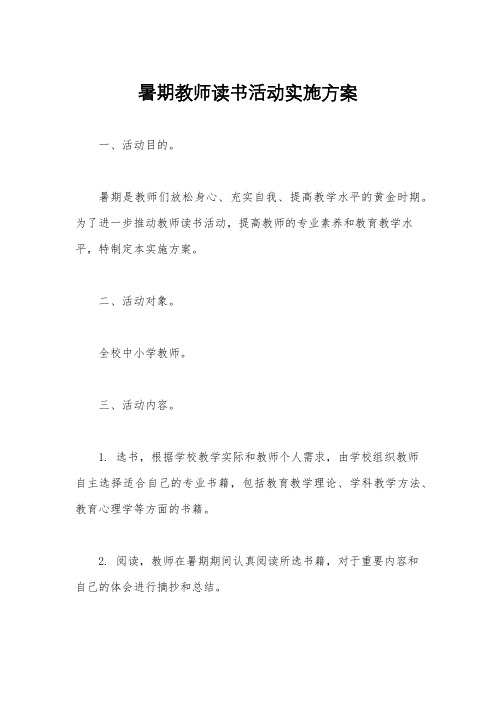 暑期教师读书活动实施方案

一、活动目的。

暑期是教师们放松身心、充实自我、提高教学水平的黄金时期。为了进一步推动教师读书活动，提高教师的专业素养和教育教学水平，特制定本实施方案。

二、活动对象。

全校中小学教师。

三、活动内容。

1. 选书，根据学校教学实际和教师个人需求，由学校组织教师自主选择适合自己的专业书籍，包括教育教学理论、学科教学方法、教育心理学等方面的书籍。

2. 阅读，教师在暑期期间认真阅读所选书籍，对于重要内容和自己的体会进行摘抄和总结。